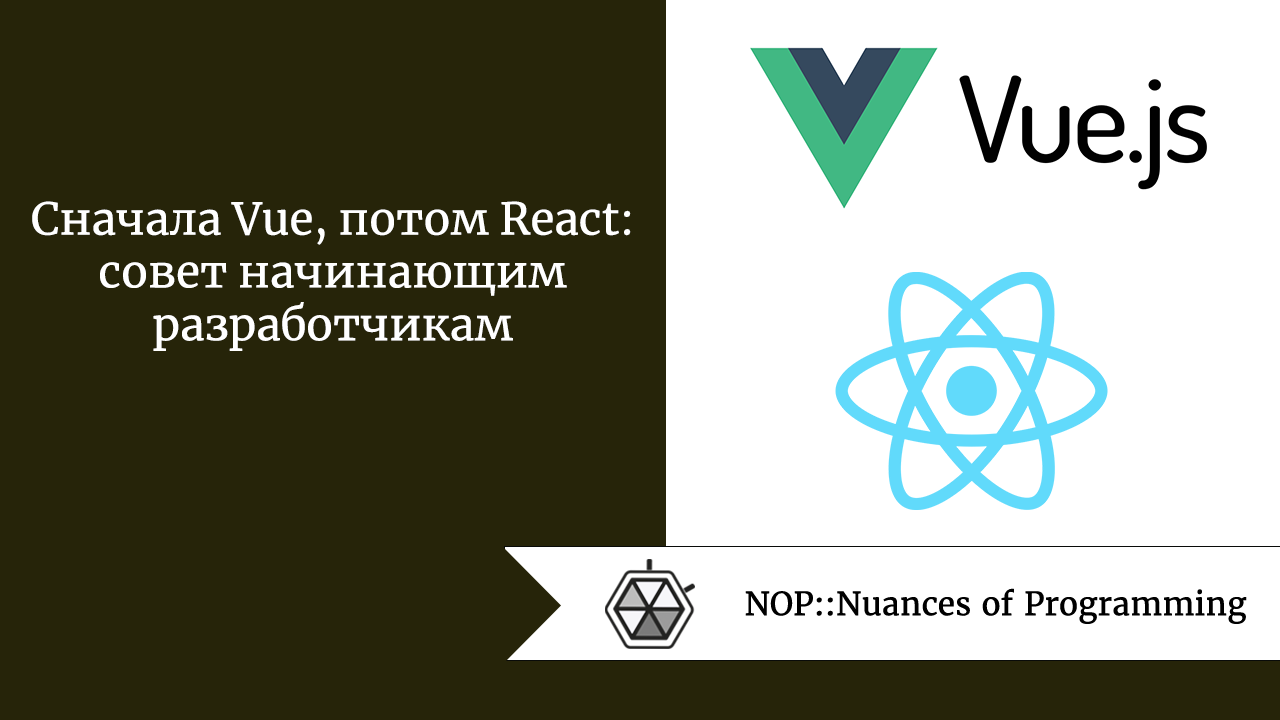 Сначала Vue, потом React: совет начинающим разработчикам

Vue.js

NOP::Nuances of Programming